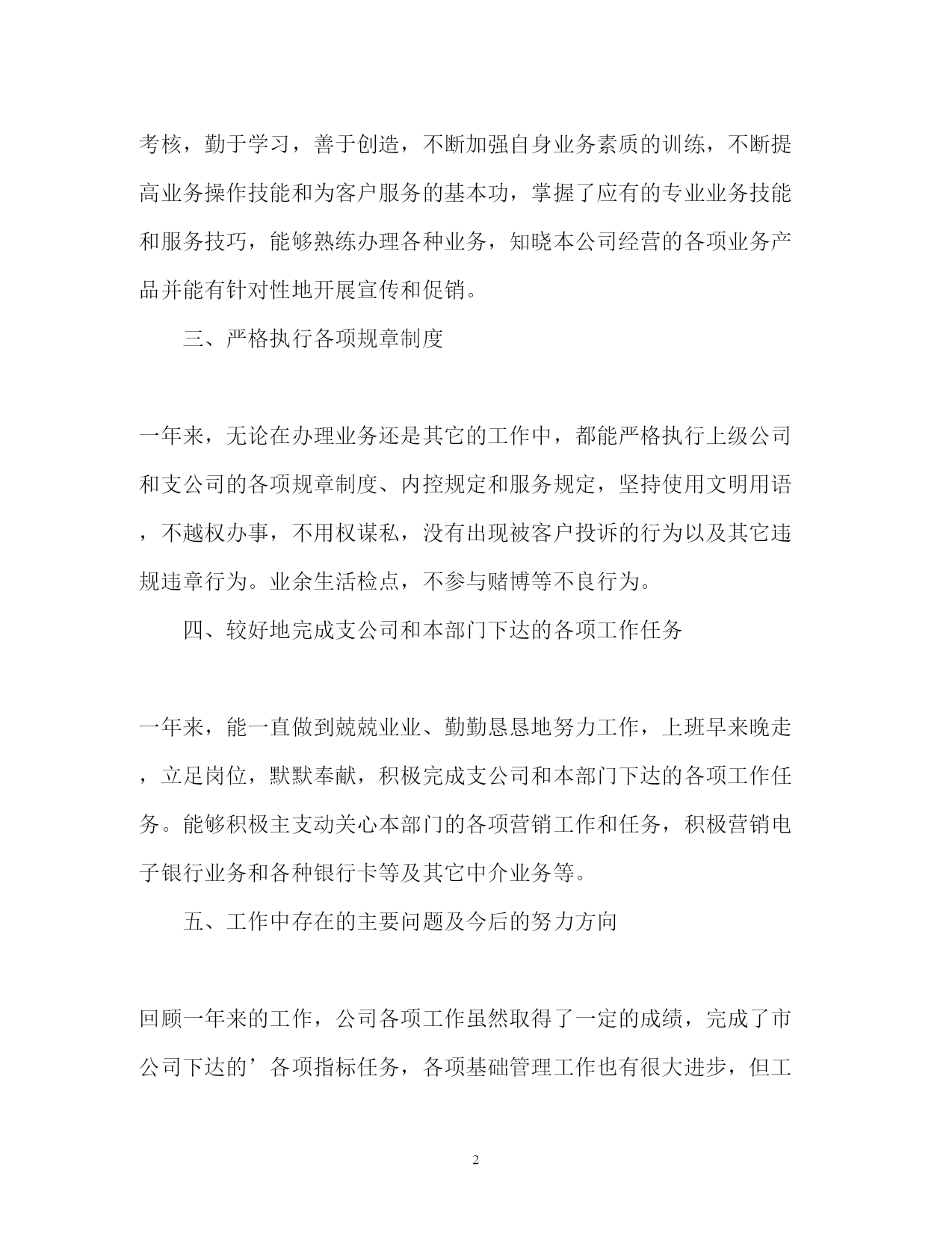 考核，勤于学习，善于创造，不断加强自身业务素质的训练，不断提高业务操作技能和为客户服务的基本功，掌握了应有的专业业务技能和服务技巧，能够熟练办理各种业务，知晓本公司经营的各项业务产品并能有针对性地开展宣传和促销。

三、严格执行各项规章制度

一年来，无论在办理业务还是其它的工作中，都能严格执行上级公司和支公司的各项规章制度、内控规定和服务规定，坚持使用文明用语，不越权办事，不用权谋私，没有出现被客户投诉的行为以及其它违规违章行为。业余生活检点，不参与赌博等不良行为。

四、较好地完成支公司和本部门下达的各项工作任务

一年来，能一直做到兢兢业业、勤勤恳恳地努力工作，上班早来晚走，立足岗位，默默奉献，积极完成支公司和本部门下达的各项工作任务。能够积极主支动关心本部门的各项营销工作和任务，积极营销电子银行业务和各种银行卡等及其它中介业务等。

五、工作中存在的主要问题及今后的努力方向

回顾一年来的工作，公司各项工作虽然取得了一定的成绩，完成了市公司下达的’各项指标任务，各项基础管理工作也有很大进步，但工

2